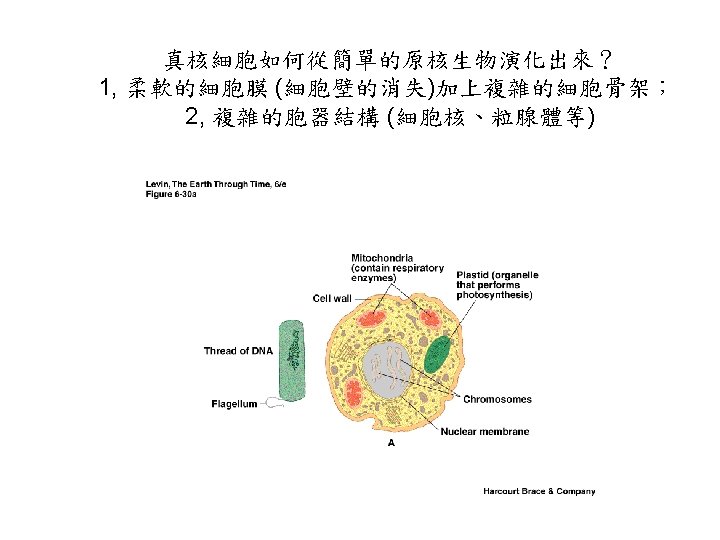 真核細胞如何從簡單的原核生物演化出來？
1,柔軟的細胞膜(細胞壁的消失)加上複雜的細胞骨架；
2,複雜的胞器結構(細胞核、粒腺體等)

Levin, The Earth Through Time, 6/e
Figure 6-30a

Mitochondria
(contain respiratory
enzymes)

Plastid (organelle
that performs
photosynthesis)

Cell wall

Thread of DNA

Flagellum

Chromosomes

Nuclear membrane

A

Harcourt Brace & Company